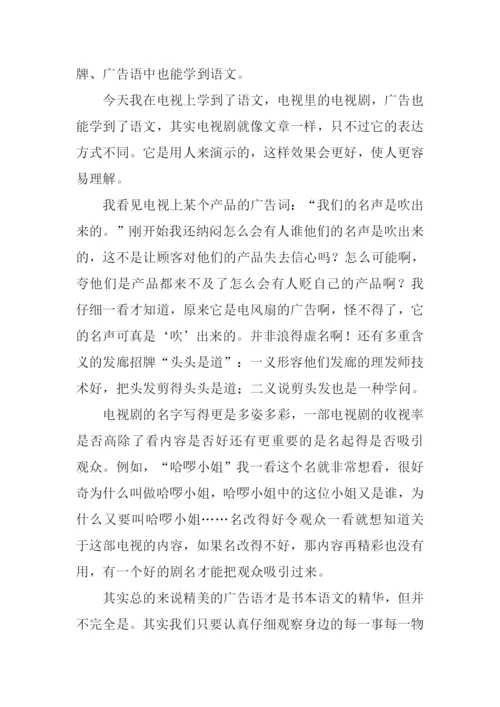 牌、广告语中也能学到语文。

今天我在电视上学到了语文，电视里的电视剧，广告也能学到了语文，其实电视剧就像文章一样，只不过它的表达方式不同。它是用人来演示的，这样效果会更好，使人更容易理解。

我看见电视上某个产品的广告词：“我们的名声是吹出来的。”刚开始我还纳闷怎么会有人谁他们的名声是吹出来的，这不是让顾客对他们的产品失去信心吗？怎么可能啊，夸他们是产品都来不及了怎么会有人贬自己的产品啊？我仔细一看才知道，原来它是电风扇的广告啊，怪不得了，它的名声可真是‘吹’出来的。并非浪得虚名啊！还有多重含义的发廊招牌“头头是道”：一义形容他们发廊的理发师技术好，把头发剪得头头是道；二义说剪头发也是一种学问。

电视剧的名字写得更是多姿多彩，一部电视剧的收视率是否高除了看内容是否好还有更重要的是名起得是否吸引观众。例如，“哈啰小姐”我一看这个名就非常想看，很好奇为什么叫做哈啰小姐，哈啰小姐中的这位小姐又是谁，为什么又要叫哈啰小姐……名改得好令观众一看就想知道关于这部电视的内容，如果名改得不好，那内容再精彩也没有用，有一个好的剧名才能把观众吸引过来。

其实总的来说精美的广告语才是书本语文的精华，但并不完全是。其实我们只要认真仔细观察身边的每一事每一物